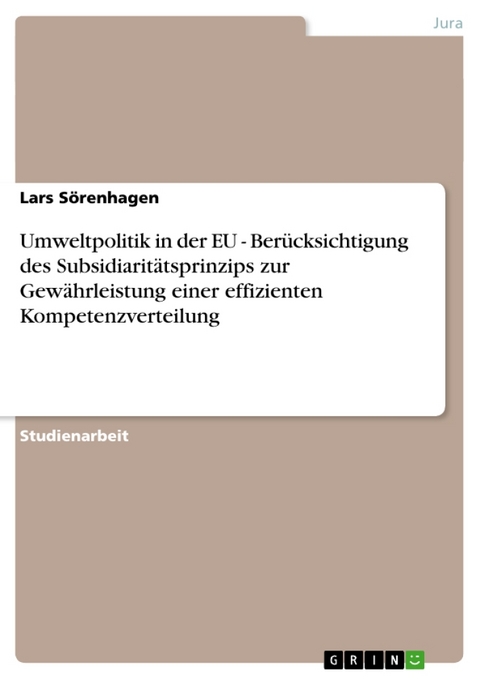 Jura

Lars Sörenhagen

Umweltpolitik in der EU - Berücksichtigung des Subsidiaritätsprinzips zur Gewährleistung einer effizienten Kompetenzverteilung

Studienarbeit

GRIN